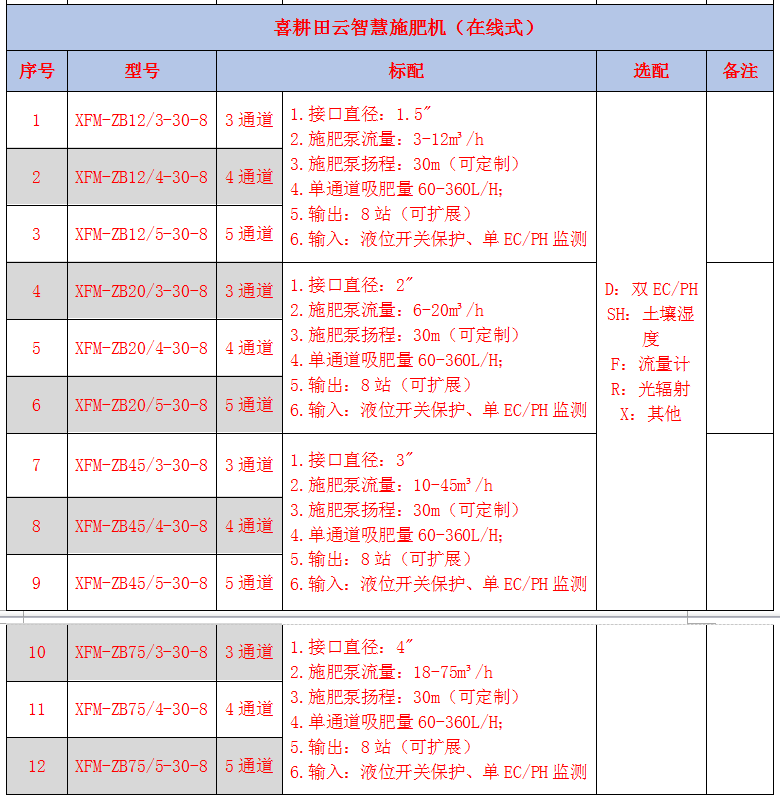 喜耕田云智慧施肥机（在线式）

| 序号 | 型号 | 标配 | | 选配 | 备注 |
|---|---|---|---|---|---|
| 1 | XFM-ZB12/3-30-8 | 3 通道 | 1.接口直径：1.5″ 2.施肥泵流量：3-12m³/h 3.施肥泵扬程：30m（可定制） 4.单通道吸肥量 60-360L/H; 5.输出：8 站（可扩展） 6.输入：液位开关保护、单 EC/PH 监测 | D：双 EC/PH SH：土壤湿度 F：流量计 R：光辐射 X：其他 | |
| 2 | XFM-ZB12/4-30-8 | 4 通道 | | | |
| 3 | XFM-ZB12/5-30-8 | 5 通道 | | | |
| 4 | XFM-ZB20/3-30-8 | 3 通道 | 1.接口直径：2″ 2.施肥泵流量：6-20m³/h 3.施肥泵扬程：30m（可定制） 4.单通道吸肥量 60-360L/H; 5.输出：8 站（可扩展） 6.输入：液位开关保护、单 EC/PH 监测 | | |
| 5 | XFM-ZB20/4-30-8 | 4 通道 | | | |
| 6 | XFM-ZB20/5-30-8 | 5 通道 | | | |
| 7 | XFM-ZB45/3-30-8 | 3 通道 | 1.接口直径：3″ 2.施肥泵流量：10-45m³/h 3.施肥泵扬程：30m（可定制） 4.单通道吸肥量 60-360L/H; 5.输出：8 站（可扩展） 6.输入：液位开关保护、单 EC/PH 监测 | | |
| 8 | XFM-ZB45/4-30-8 | 4 通道 | | | |
| 9 | XFM-ZB45/5-30-8 | 5 通道 | | | |
| 10 | XFM-ZB75/3-30-8 | 3 通道 | 1.接口直径：4″ 2.施肥泵流量：18-75m³/h 3.施肥泵扬程：30m（可定制） 4.单通道吸肥量 60-360L/H; 5.输出：8 站（可扩展） 6.输入：液位开关保护、单 EC/PH 监测 | | |
| 11 | XFM-ZB75/4-30-8 | 4 通道 | | | |
| 12 | XFM-ZB75/5-30-8 | 5 通道 | | | |